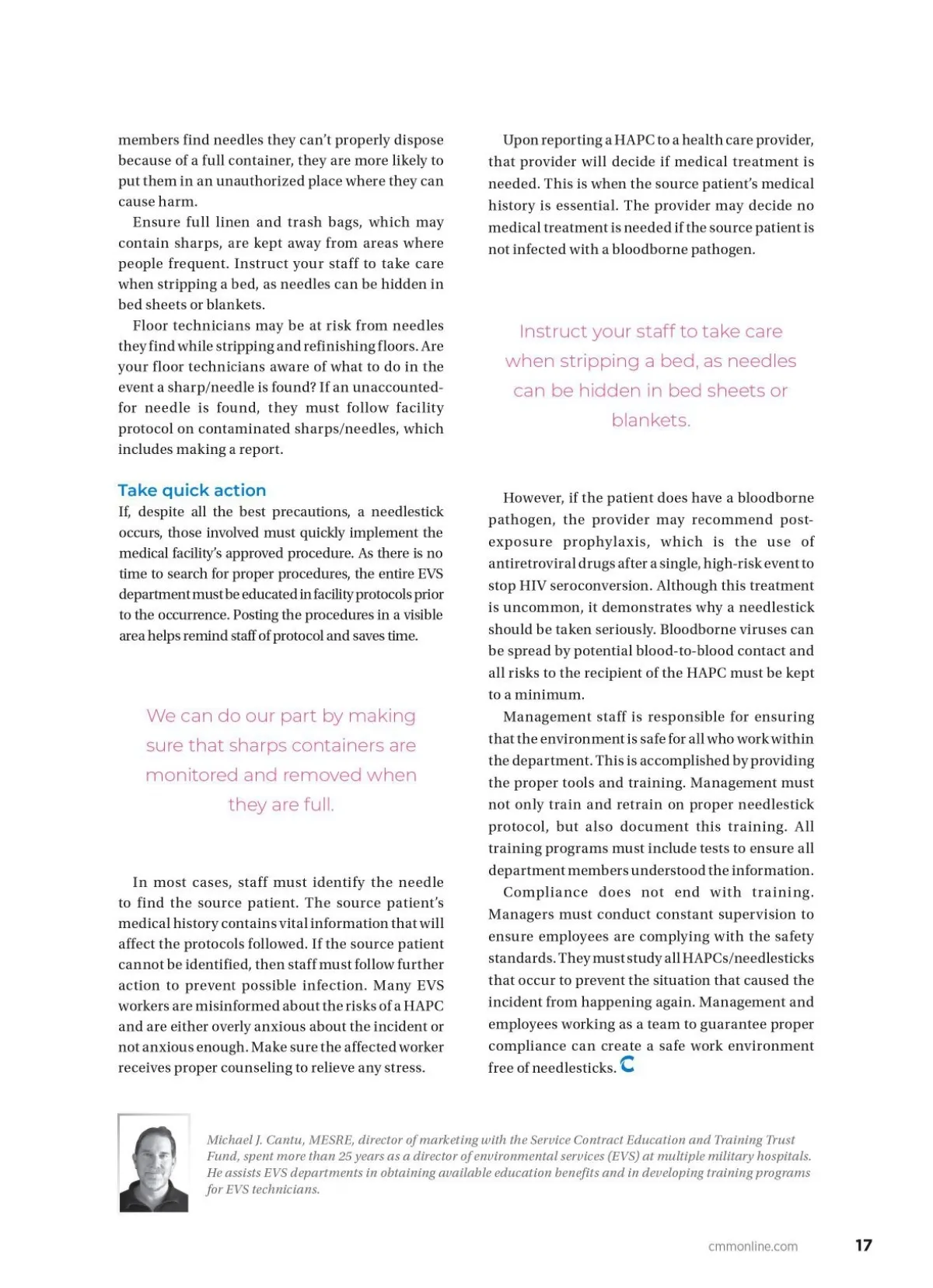 members find needles they can't properly dispose because of a full container, they are more likely to put them in an unauthorized place where they can cause harm.

Ensure full linen and trash bags, which may contain sharps, are kept away from areas where people frequent. Instruct your staff to take care when stripping a bed, as needles can be hidden in bed sheets or blankets.

Floor technicians may be at risk from needles they find while stripping and refinishing floors. Are your floor technicians aware of what to do in the event a sharp/needle is found? If an unaccounted-for needle is found, they must follow facility protocol on contaminated sharps/needles, which includes making a report.

Take quick action

If, despite all the best precautions, a needlestick occurs, those involved must quickly implement the medical facility's approved procedure. As there is no time to search for proper procedures, the entire EVS department must be educated in facility protocols prior to the occurrence. Posting the procedures in a visible area helps remind staff of protocol and saves time.

We can do our part by making sure that sharps containers are monitored and removed when they are full.

In most cases, staff must identify the needle to find the source patient. The source patient's medical history contains vital information that will affect the protocols followed. If the source patient cannot be identified, then staff must follow further action to prevent possible infection. Many EVS workers are misinformed about the risks of a HAPC and are either overly anxious about the incident or not anxious enough. Make sure the affected worker receives proper counseling to relieve any stress.

Upon reporting a HAPC to a health care provider, that provider will decide if medical treatment is needed. This is when the source patient's medical history is essential. The provider may decide no medical treatment is needed if the source patient is not infected with a bloodborne pathogen.

Instruct your staff to take care when stripping a bed, as needles can be hidden in bed sheets or blankets.

However, if the patient does have a bloodborne pathogen, the provider may recommend post-exposure prophylaxis, which is the use of antiretroviral drugs after a single, high-risk event to stop HIV seroconversion. Although this treatment is uncommon, it demonstrates why a needlestick should be taken seriously. Bloodborne viruses can be spread by potential blood-to-blood contact and all risks to the recipient of the HAPC must be kept to a minimum.

Management staff is responsible for ensuring that the environment is safe for all who work within the department. This is accomplished by providing the proper tools and training. Management must not only train and retrain on proper needlestick protocol, but also document this training. All training programs must include tests to ensure all department members understood the information.

Compliance does not end with training. Managers must conduct constant supervision to ensure employees are complying with the safety standards. They must study all HAPCs/needlesticks that occur to prevent the situation that caused the incident from happening again. Management and employees working as a team to guarantee proper compliance can create a safe work environment free of needlesticks.

Michael J. Cantu, MESRE, director of marketing with the Service Contract Education and Training Trust Fund, spent more than 25 years as a director of environmental services (EVS) at multiple military hospitals. He assists EVS departments in obtaining available education benefits and in developing training programs for EVS technicians.

cmmonline.com 17